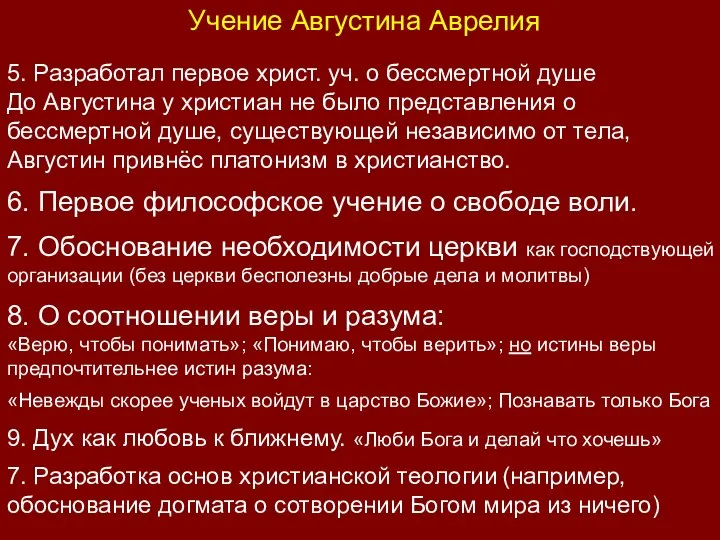 Учение Августина Аврелия

5. Разработал первое христ. уч. о бессмертной душе
До Августина у христиан не было представления о бессмертной душе, существующей независимо от тела, Августин привнёс платонизм в христианство.

6. Первое философское учение о свободе воли.

7. Обоснование необходимости церкви как господствующей организации (без церкви бесполезны добрые дела и молитвы)

8. О соотношении веры и разума:
«Верю, чтобы понимать»; «Понимаю, чтобы верить»; но истины веры предпочтительнее истин разума:

«Невежды скорее ученых войдут в царство Божие»; Познавать только Бога

9. Дух как любовь к ближнему. «Люби Бога и делай что хочешь»

7. Разработка основ христианской теологии (например, обоснование догмата о сотворении Богом мира из ничего)